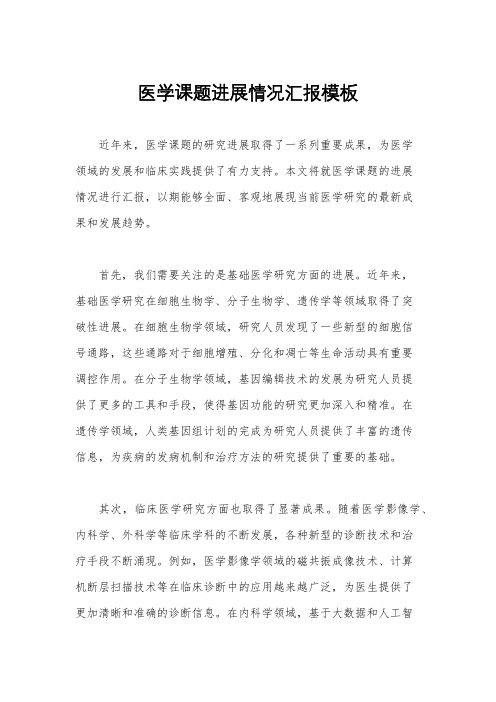 医学课题进展情况汇报模板

近年来，医学课题的研究进展取得了一系列重要成果，为医学领域的发展和临床实践提供了有力支持。本文将就医学课题的进展情况进行汇报，以期能够全面、客观地展现当前医学研究的最新成果和发展趋势。

首先，我们需要关注的是基础医学研究方面的进展。近年来，基础医学研究在细胞生物学、分子生物学、遗传学等领域取得了突破性进展。在细胞生物学领域，研究人员发现了一些新型的细胞信号通路，这些通路对于细胞增殖、分化和凋亡等生命活动具有重要调控作用。在分子生物学领域，基因编辑技术的发展为研究人员提供了更多的工具和手段，使得基因功能的研究更加深入和精准。在遗传学领域，人类基因组计划的完成为研究人员提供了丰富的遗传信息，为疾病的发病机制和治疗方法的研究提供了重要的基础。

其次，临床医学研究方面也取得了显著成果。随着医学影像学、内科学、外科学等临床学科的不断发展，各种新型的诊断技术和治疗手段不断涌现。例如，医学影像学领域的磁共振成像技术、计算机断层扫描技术等在临床诊断中的应用越来越广泛，为医生提供了更加清晰和准确的诊断信息。在内科学领域，基于大数据和人工智